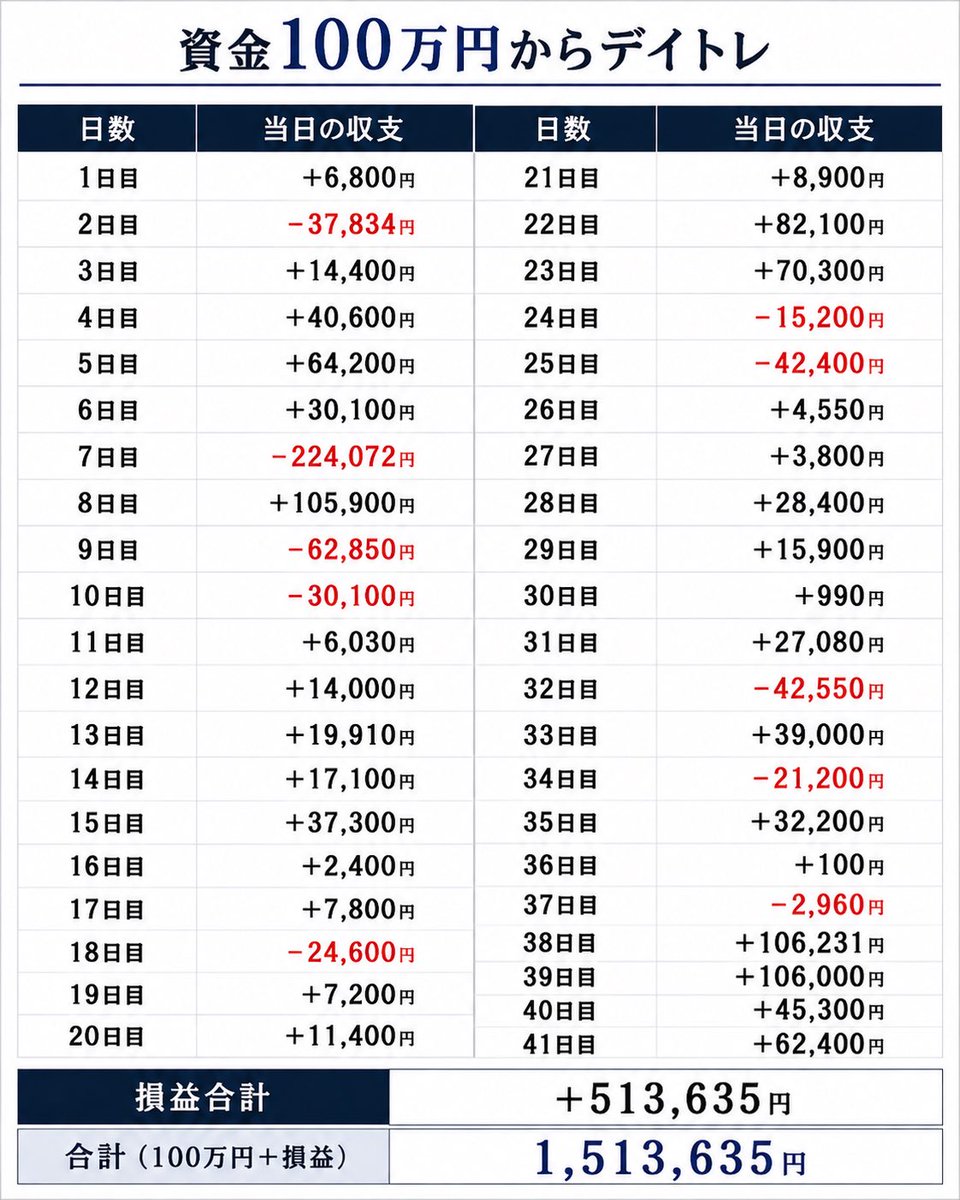 資金100万円からデイトレ

| 日数 | 当日の収支 |
|---|---|
| 1日目 | +6,800円 |
| 2日目 | −37,834円 |
| 3日目 | +14,400円 |
| 4日目 | +40,600円 |
| 5日目 | +64,200円 |
| 6日目 | +30,100円 |
| 7日目 | −224,072円 |
| 8日目 | +105,900円 |
| 9日目 | −62,850円 |
| 10日目 | −30,100円 |
| 11日目 | +6,030円 |
| 12日目 | +14,000円 |
| 13日目 | +19,910円 |
| 14日目 | +17,100円 |
| 15日目 | +37,300円 |
| 16日目 | +2,400円 |
| 17日目 | +7,800円 |
| 18日目 | −24,600円 |
| 19日目 | +7,200円 |
| 20日目 | +11,400円 |

| 日数 | 当日の収支 |
|---|---|
| 21日目 | +8,900円 |
| 22日目 | +82,100円 |
| 23日目 | +70,300円 |
| 24日目 | −15,200円 |
| 25日目 | −42,400円 |
| 26日目 | +4,550円 |
| 27日目 | +3,800円 |
| 28日目 | +28,400円 |
| 29日目 | +15,900円 |
| 30日目 | +990円 |
| 31日目 | +27,080円 |
| 32日目 | −42,550円 |
| 33日目 | +39,000円 |
| 34日目 | −21,200円 |
| 35日目 | +32,200円 |
| 36日目 | +100円 |
| 37日目 | −2,960円 |
| 38日目 | +106,231円 |
| 39日目 | +106,000円 |
| 40日目 | +45,300円 |
| 41日目 | +62,400円 |

| 損益合計 | +513,635円 |
|---|---|
| 合計（100万円+損益） | 1,513,635円 |